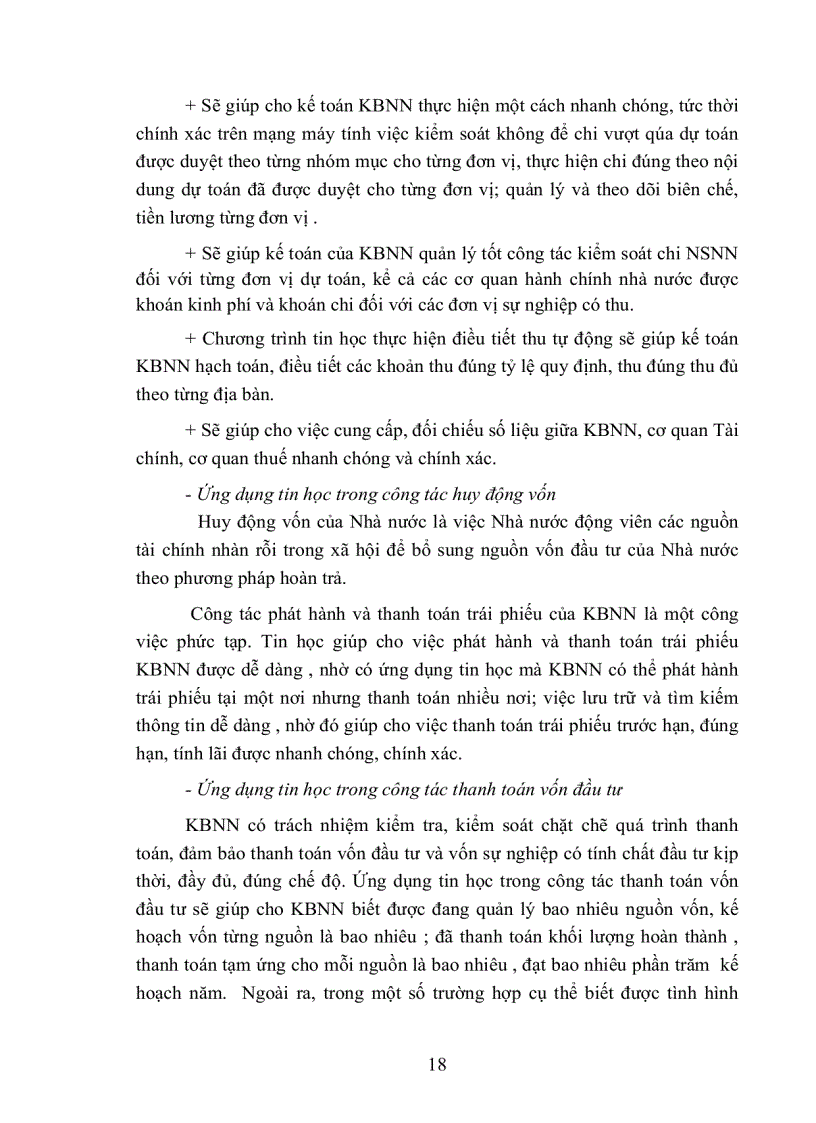 + Sẽ giúp cho kế toán KBNN thực hiện một cách nhanh chóng, tức thời chính xác trên mạng máy tính việc kiểm soát không để chi vượt qúa dự toán được duyệt theo từng nhóm mục cho từng đơn vị, thực hiện chi đúng theo nội dung dự toán đã được duyệt cho từng đơn vị; quản lý và theo dõi biên chế, tiền lương từng đơn vị .

+ Sẽ giúp kế toán của KBNN quản lý tốt công tác kiểm soát chi NSNN đối với từng đơn vị dự toán, kể cả các cơ quan hành chính nhà nước được khoán kinh phí và khoán chi đối với các đơn vị sự nghiệp có thu.

+ Chương trình tin học thực hiện điều tiết thu tự động sẽ giúp kế toán KBNN hạch toán, điều tiết các khoản thu đúng tỷ lệ quy định, thu đúng thu đủ theo từng địa bàn.

+ Sẽ giúp cho việc cung cấp, đối chiếu số liệu giữa KBNN, cơ quan Tài chính, cơ quan thuế nhanh chóng và chính xác.

- Ứng dụng tin học trong công tác huy động vốn

Huy động vốn của Nhà nước là việc Nhà nước động viên các nguồn tài chính nhàn rỗi trong xã hội để bổ sung nguồn vốn đầu tư của Nhà nước theo phương pháp hoàn trả.

Công tác phát hành và thanh toán trái phiếu của KBNN là một công việc phức tạp. Tin học giúp cho việc phát hành và thanh toán trái phiếu KBNN được dễ dàng , nhờ có ứng dụng tin học mà KBNN có thể phát hành trái phiếu tại một nơi nhưng thanh toán nhiều nơi; việc lưu trữ và tìm kiếm thông tin dễ dàng , nhờ đó giúp cho việc thanh toán trái phiếu trước hạn, đúng hạn, tính lãi được nhanh chóng, chính xác.

- Ứng dụng tin học trong công tác thanh toán vốn đầu tư

KBNN có trách nhiệm kiểm tra, kiểm soát chặt chẽ quá trình thanh toán, đảm bảo thanh toán vốn đầu tư và vốn sự nghiệp có tính chất đầu tư kịp thời, đầy đủ, đúng chế độ. Ứng dụng tin học trong công tác thanh toán vốn đầu tư sẽ giúp cho KBNN biết được đang quản lý bao nhiêu nguồn vốn, kế hoạch vốn từng nguồn là bao nhiêu ; đã thanh toán khối lượng hoàn thành , thanh toán tạm ứng cho mỗi nguồn là bao nhiêu , đạt bao nhiêu phần trăm kế hoạch năm. Ngoài ra, trong một số trường hợp cụ thể biết được tình hình

18